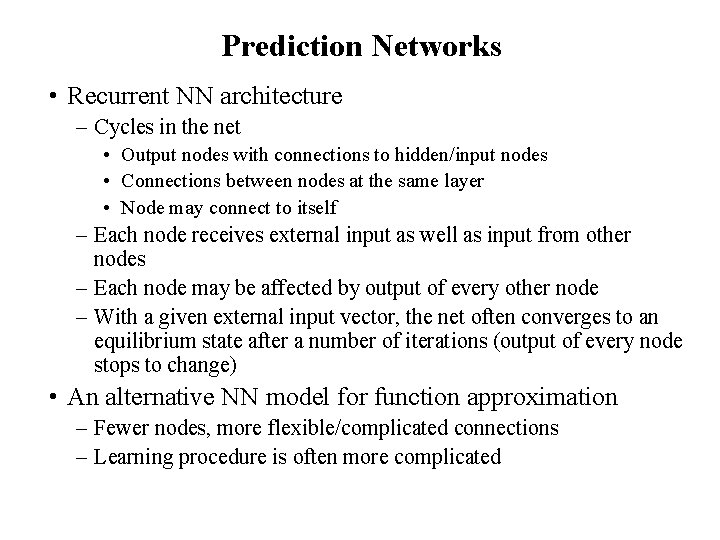 Prediction Networks

• Recurrent NN architecture
– Cycles in the net
• Output nodes with connections to hidden/input nodes
• Connections between nodes at the same layer
• Node may connect to itself
– Each node receives external input as well as input from other nodes
– Each node may be affected by output of every other node
– With a given external input vector, the net often converges to an equilibrium state after a number of iterations (output of every node stops to change)
• An alternative NN model for function approximation
– Fewer nodes, more flexible/complicated connections
– Learning procedure is often more complicated